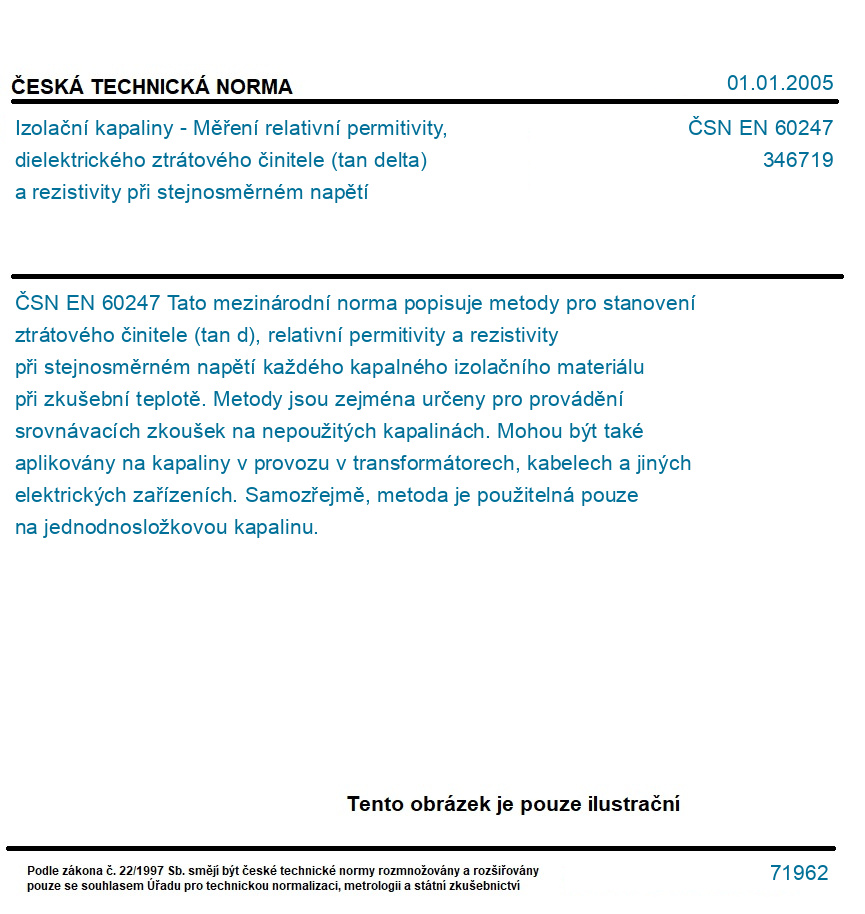 ČESKÁ TECHNICKÁ NORMA

01.01.2005

Izolační kapaliny - Měření relativní permitivity, dielektrického ztrátového činitele (tan delta) a rezistivity při stejnosměrném napětí

ČSN EN 60247
346719

ČSN EN 60247 Tato mezinárodní norma popisuje metody pro stanovení ztrátového činitele (tan d), relativní permitivity a rezistivity při stejnosměrném napětí každého kapalného izolačního materiálu při zkušební teplotě. Metody jsou zejména určeny pro provádění srovnávacích zkoušek na nepoužitých kapalinách. Mohou být také aplikovány na kapaliny v provozu v transformátorech, kabelech a jiných elektrických zařízeních. Samozřejmě, metoda je použitelná pouze na jednodnosložkovou kapalinu.

Tento obrázek je pouze ilustrační

Podle zákona č. 22/1997 Sb. smějí být české technické normy rozmnožovány a rozšiřovány pouze se souhlasem Úřadu pro technickou normalizaci, metrologii a státní zkušebnictví

71962